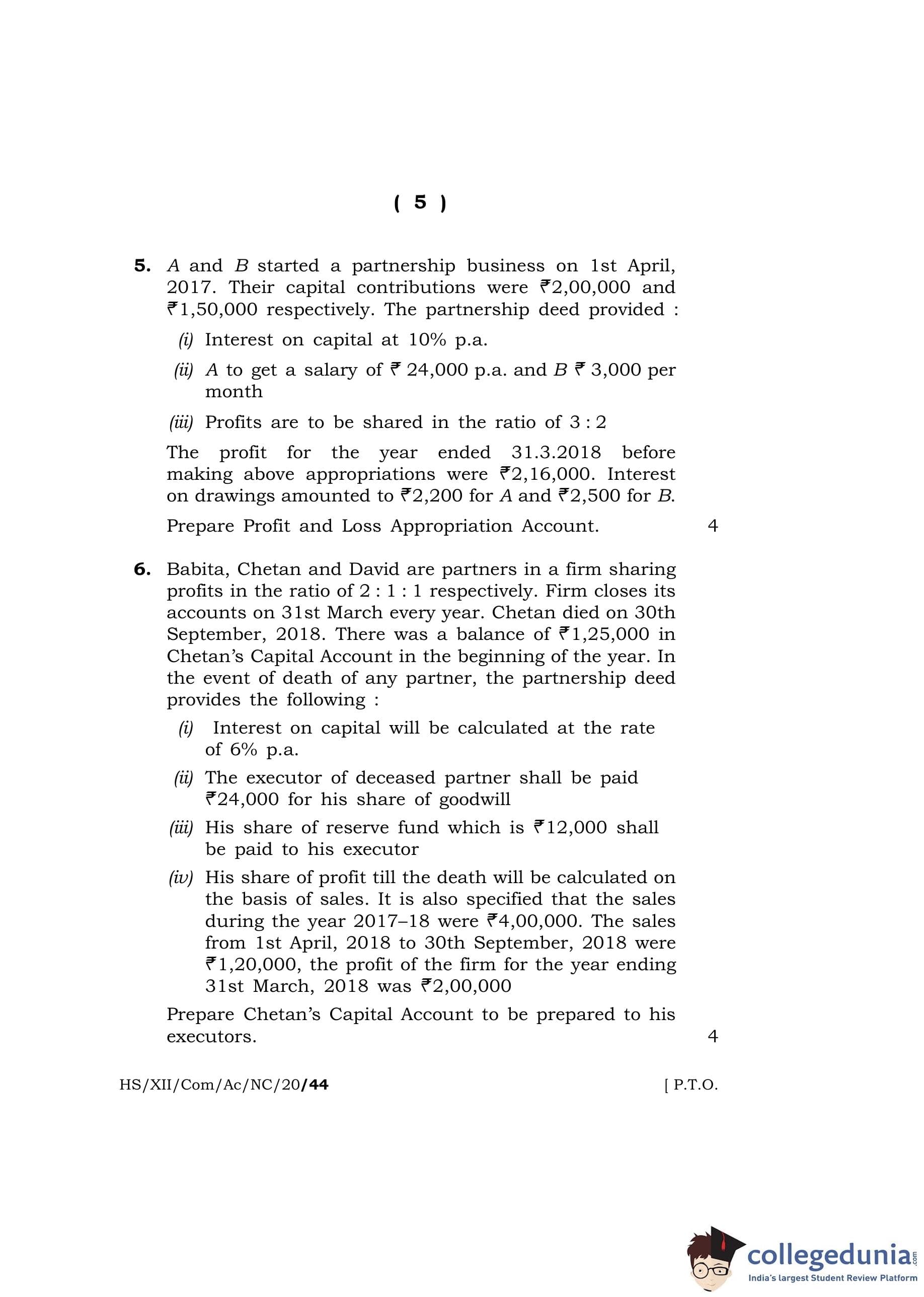 ( 5 )

5. A and B started a partnership business on 1st April, 2017. Their capital contributions were ₹2,00,000 and ₹1,50,000 respectively. The partnership deed provided :

(i) Interest on capital at 10% p.a.

(ii) A to get a salary of ₹ 24,000 p.a. and B ₹ 3,000 per month

(iii) Profits are to be shared in the ratio of 3 : 2

The profit for the year ended 31.3.2018 before making above appropriations were ₹2,16,000. Interest on drawings amounted to ₹2,200 for A and ₹2,500 for B.

Prepare Profit and Loss Appropriation Account. 4

6. Babita, Chetan and David are partners in a firm sharing profits in the ratio of 2 : 1 : 1 respectively. Firm closes its accounts on 31st March every year. Chetan died on 30th September, 2018. There was a balance of ₹1,25,000 in Chetan's Capital Account in the beginning of the year. In the event of death of any partner, the partnership deed provides the following :

(i) Interest on capital will be calculated at the rate of 6% p.a.

(ii) The executor of deceased partner shall be paid ₹24,000 for his share of goodwill

(iii) His share of reserve fund which is ₹12,000 shall be paid to his executor

(iv) His share of profit till the death will be calculated on the basis of sales. It is also specified that the sales during the year 2017–18 were ₹4,00,000. The sales from 1st April, 2018 to 30th September, 2018 were ₹1,20,000, the profit of the firm for the year ending 31st March, 2018 was ₹2,00,000

Prepare Chetan's Capital Account to be prepared to his executors. 4

HS/XII/Com/Ac/NC/20/44 [ P.T.O.

collegedunia.com
India's largest Student Review Platform